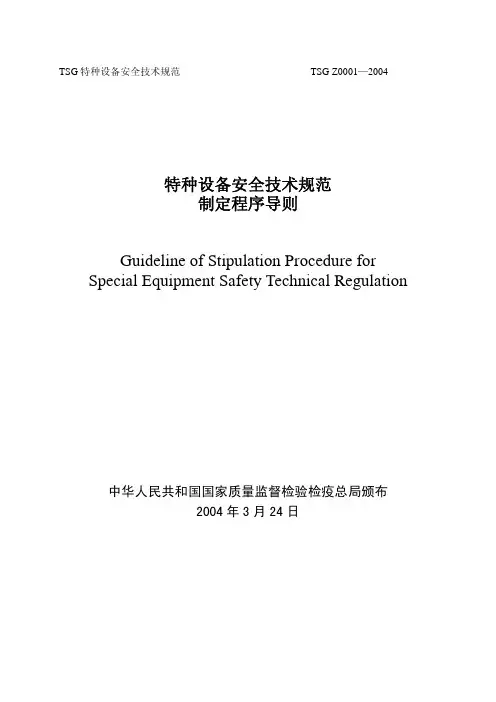 TSG 特种设备安全技术规范　　TSG Z0001—2004

特种设备安全技术规范
制定程序导则

Guideline of Stipulation Procedure for Special Equipment Safety Technical Regulation

中华人民共和国国家质量监督检验检疫总局颁布
2004 年 3 月 24 日